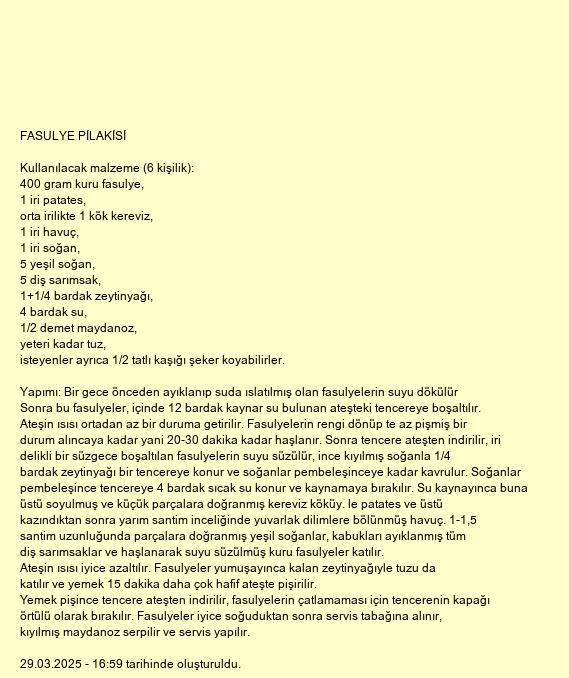 FASULYE PİLAKİSİ

Kullanılacak malzeme (6 kişilik):
400 gram kuru fasulye,
1 iri patates,
orta irilikte 1 kök kereviz,
1 iri havuç,
1 iri soğan,
5 yeşil soğan,
5 diş sarımsak,
1+1/4 bardak zeytinyağı,
4 bardak su,
1/2 demet maydanoz,
yeteri kadar tuz,
isteyenler ayrıca 1/2 tatlı kaşığı şeker koyabilirler.

Yapımı: Bir gece önceden ayıklanıp suda ıslatılmış olan fasulyelerin suyu dökülür Sonra bu fasulyeler, içinde 12 bardak kaynar su bulunan ateşteki tencereye boşaltılır. Ateşin ısısı ortadan az bir duruma getirilir. Fasulyelerin rengi dönüp te az pişmiş bir durum alıncaya kadar yani 20-30 dakika kadar haşlanır. Sonra tencere ateşten indirilir, iri delikli bir süzgece boşaltılan fasulyelerin suyu süzülür, ince kıyılmış soğanla 1/4 bardak zeytinyağı bir tencereye konur ve soğanlar pembeleşinceye kadar kavrulur. Soğanlar pembeleşince tencereye 4 bardak sıcak su konur ve kaynamaya bırakılır. Su kaynayınca buna üstü soyulmuş ve küçük parçalara doğranmış kereviz köküy. le patates ve üstü kazındıktan sonra yarım santim inceliğinde yuvarlak dilimlere bölünmüş havuç. 1-1,5 santim uzunluğunda parçalara doğranmış yeşil soğanlar, kabukları ayıklanmış tüm diş sarımsaklar ve haşlanarak suyu süzülmüş kuru fasulyeler katılır.
Ateşin ısısı iyice azaltılır. Fasulyeler yumuşayınca kalan zeytinyağıyle tuzu da katılır ve yemek 15 dakika daha çok hafif ateşte pişirilir.
Yemek pişince tencere ateşten indirilir, fasulyelerin çatlamaması için tencerenin kapağı örtülü olarak bırakılır. Fasulyeler iyice soğuduktan sonra servis tabağına alınır, kıyılmış maydanoz serpilir ve servis yapılır.

29.03.2025 - 16:59 tarihinde oluşturuldu.